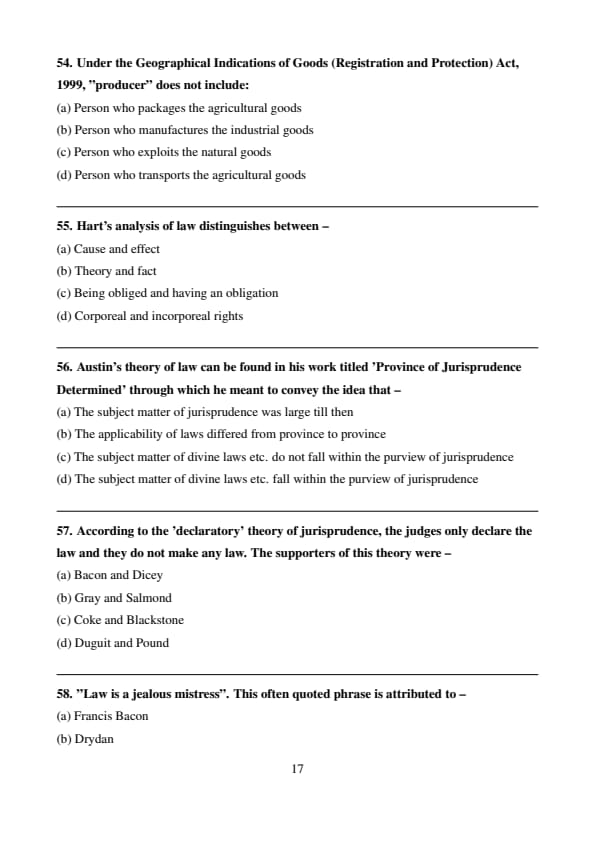 54. Under the Geographical Indications of Goods (Registration and Protection) Act, 1999, "producer" does not include:
(a) Person who packages the agricultural goods
(b) Person who manufactures the industrial goods
(c) Person who exploits the natural goods
(d) Person who transports the agricultural goods

55. Hart's analysis of law distinguishes between –
(a) Cause and effect
(b) Theory and fact
(c) Being obliged and having an obligation
(d) Corporeal and incorporeal rights

56. Austin's theory of law can be found in his work titled 'Province of Jurisprudence Determined' through which he meant to convey the idea that –
(a) The subject matter of jurisprudence was large till then
(b) The applicability of laws differed from province to province
(c) The subject matter of divine laws etc. do not fall within the purview of jurisprudence
(d) The subject matter of divine laws etc. fall within the purview of jurisprudence

57. According to the 'declaratory' theory of jurisprudence, the judges only declare the law and they do not make any law. The supporters of this theory were –
(a) Bacon and Dicey
(b) Gray and Salmond
(c) Coke and Blackstone
(d) Duguit and Pound

58. "Law is a jealous mistress". This often quoted phrase is attributed to –
(a) Francis Bacon
(b) Drydan

17